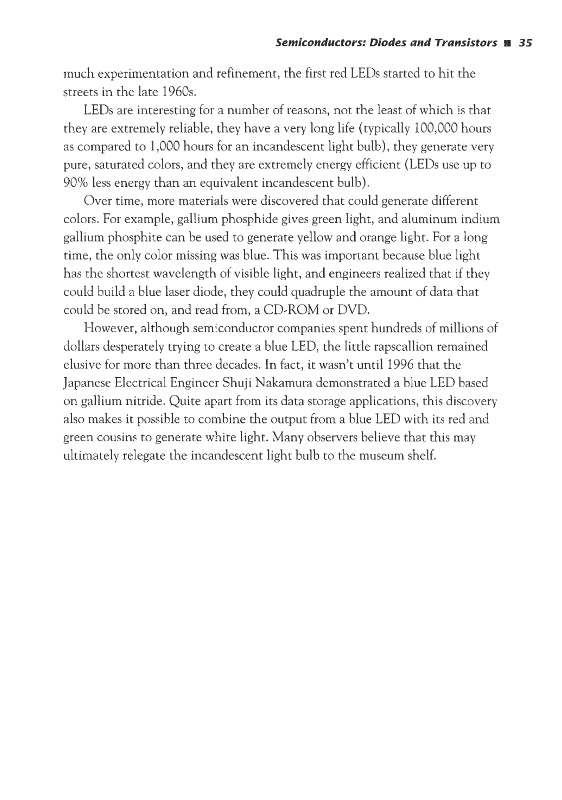 Semiconductors: Diodes and Transistors ■ 35

much experimentation and refinement, the first red LEDs started to hit the streets in the late 1960s.

LEDs are interesting for a number of reasons, not the least of which is that they are extremely reliable, they have a very long life (typically 100,000 hours as compared to 1,000 hours for an incandescent light bulb), they generate very pure, saturated colors, and they are extremely energy efficient (LEDs use up to 90% less energy than an equivalent incandescent bulb).

Over time, more materials were discovered that could generate different colors. For example, gallium phosphide gives green light, and aluminum indium gallium phosphite can be used to generate yellow and orange light. For a long time, the only color missing was blue. This was important because blue light has the shortest wavelength of visible light, and engineers realized that if they could build a blue laser diode, they could quadruple the amount of data that could be stored on, and read from, a CD-ROM or DVD.

However, although semiconductor companies spent hundreds of millions of dollars desperately trying to create a blue LED, the little rapscallion remained elusive for more than three decades. In fact, it wasn't until 1996 that the Japanese Electrical Engineer Shuji Nakamura demonstrated a blue LED based on gallium nitride. Quite apart from its data storage applications, this discovery also makes it possible to combine the output from a blue LED with its red and green cousins to generate white light. Many observers believe that this may ultimately relegate the incandescent light bulb to the museum shelf.